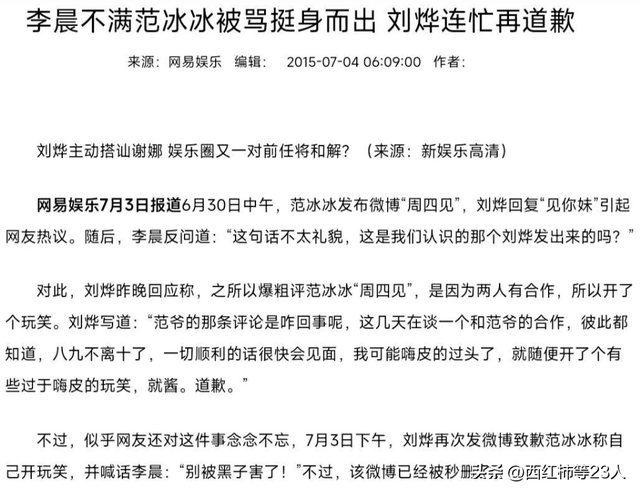 李晨不满范冰冰被骂挺身而出 刘烨连忙再道歉

来源：网易娱乐 编辑： 2015-07-04 06:09:00 作者：

刘烨主动搭讪谢娜 娱乐圈又一对前任将和解？（来源：新娱乐高清）

网易娱乐7月3日报道6月30日中午，范冰冰发布微博“周四见”，刘烨回复“见你妹”引起网友热议。随后，李晨反问道：“这句话不太礼貌，这是我们认识的那个刘烨发出来的吗？”

对此，刘烨昨晚回应称，之所以爆粗评范冰冰“周四见”，是因为两人有合作，所以开了个玩笑。刘烨写道：“范爷的那条评论是咋回事呢，这几天在谈一个和范爷的合作，彼此都知道，八九不离十了，一切顺利的话很快会见面，我可能嗨皮的过头了，就随便开了个有些过于嗨皮的玩笑，就酱。道歉。”

不过，似乎网友还对这件事念念不忘，7月3日下午，刘烨再次发微博致歉范冰冰称自己开玩笑，并喊话李晨：“别被黑子害了！”不过，该微博已经被秒删

头条 @西红柿等23人